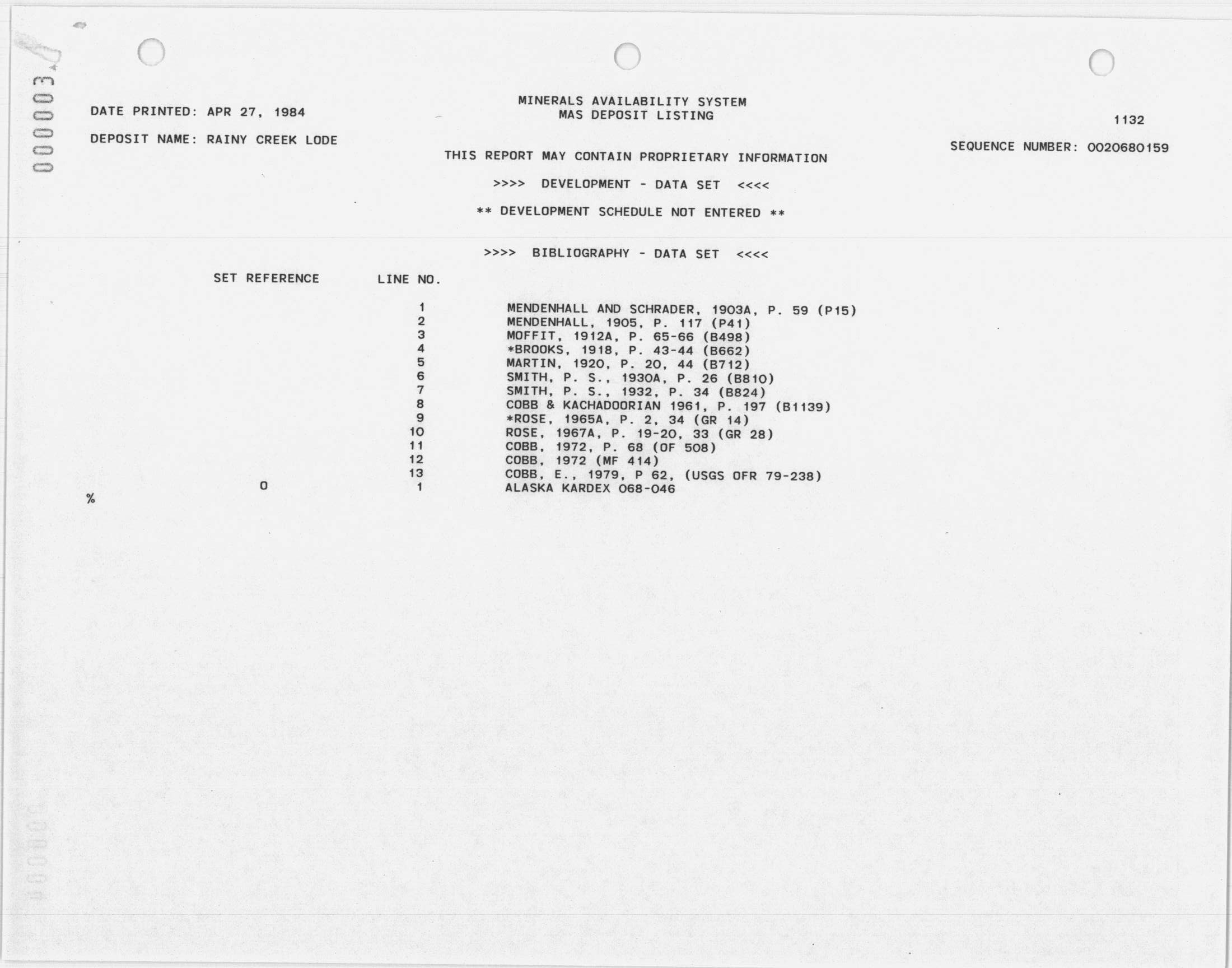 000003

DATE PRINTED: APR 27, 1984

DEPOSIT NAME: RAINY CREEK LODE

MINERALS AVAILABILITY SYSTEM
MAS DEPOSIT LISTING

1132

SEQUENCE NUMBER: 0020680159

THIS REPORT MAY CONTAIN PROPRIETARY INFORMATION

>>>> DEVELOPMENT - DATA SET <<<<

** DEVELOPMENT SCHEDULE NOT ENTERED **

>>>> BIBLIOGRAPHY - DATA SET <<<<

| SET REFERENCE | LINE NO. | |
|---|---|---|
| | 1 | MENDENHALL AND SCHRADER, 1903A, P. 59 (P15) |
| | 2 | MENDENHALL, 1905, P. 117 (P41) |
| | 3 | MOFFIT, 1912A, P. 65-66 (B498) |
| | 4 | *BROOKS, 1918, P. 43-44 (B662) |
| | 5 | MARTIN, 1920, P. 20, 44 (B712) |
| | 6 | SMITH, P. S., 1930A, P. 26 (B810) |
| | 7 | SMITH, P. S., 1932, P. 34 (B824) |
| | 8 | COBB & KACHADOORIAN 1961, P. 197 (B1139) |
| | 9 | *ROSE, 1965A, P. 2, 34 (GR 14) |
| | 10 | ROSE, 1967A, P. 19-20, 33 (GR 28) |
| | 11 | COBB, 1972, P. 68 (OF 508) |
| | 12 | COBB, 1972 (MF 414) |
| | 13 | COBB, E., 1979, P 62, (USGS OFR 79-238) |
| 0 | 1 | ALASKA KARDEX 068-046 |

%